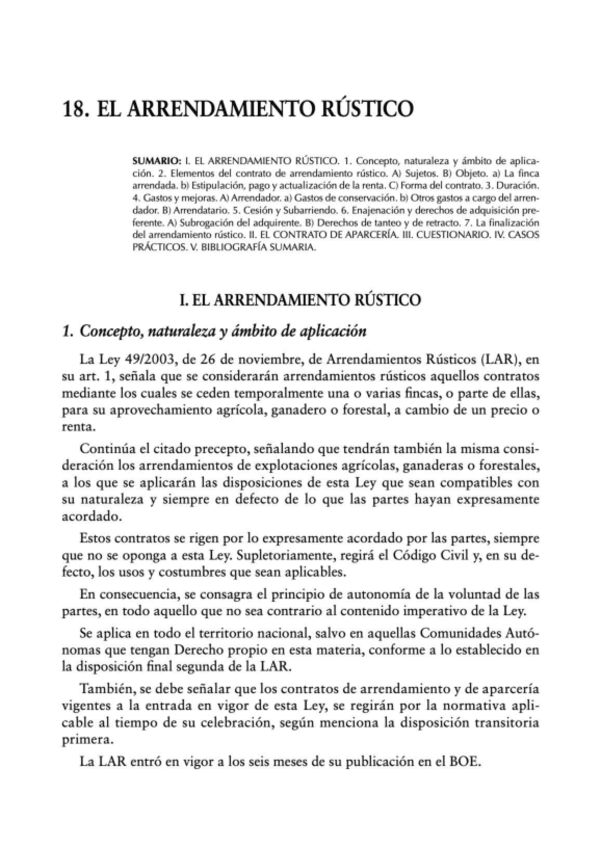 18. EL ARRENDAMIENTO RÚSTICO

SUMARIO: I. EL ARRENDAMIENTO RÚSTICO. 1. Concepto, naturaleza y ámbito de aplicación. 2. Elementos del contrato de arrendamiento rústico. A) Sujetos. B) Objeto. a) La finca arrendada. b) Estipulación, pago y actualización de la renta. C) Forma del contrato. 3. Duración. 4. Gastos y mejoras. A) Arrendador. a) Gastos de conservación. b) Otros gastos a cargo del arrendador. B) Arrendatario. 5. Cesión y Subarriendo. 6. Enajenación y derechos de adquisición preferente. A) Subrogación del adquirente. B) Derechos de tanteo y de retracto. 7. La finalización del arrendamiento rústico. II. EL CONTRATO DE APARCERÍA. III. CUESTIONARIO. IV. CASOS PRÁCTICOS. V. BIBLIOGRAFÍA SUMARIA.

I. EL ARRENDAMIENTO RÚSTICO

1. Concepto, naturaleza y ámbito de aplicación

La Ley 49/2003, de 26 de noviembre, de Arrendamientos Rústicos (LAR), en su art. 1, señala que se considerarán arrendamientos rústicos aquellos contratos mediante los cuales se ceden temporalmente una o varias fincas, o parte de ellas, para su aprovechamiento agrícola, ganadero o forestal, a cambio de un precio o renta.

Continúa el citado precepto, señalando que tendrán también la misma consideración los arrendamientos de explotaciones agrícolas, ganaderas o forestales, a los que se aplicarán las disposiciones de esta Ley que sean compatibles con su naturaleza y siempre en defecto de lo que las partes hayan expresamente acordado.

Estos contratos se rigen por lo expresamente acordado por las partes, siempre que no se oponga a esta Ley. Supletoriamente, regirá el Código Civil y, en su defecto, los usos y costumbres que sean aplicables.

En consecuencia, se consagra el principio de autonomía de la voluntad de las partes, en todo aquello que no sea contrario al contenido imperativo de la Ley.

Se aplica en todo el territorio nacional, salvo en aquellas Comunidades Autónomas que tengan Derecho propio en esta materia, conforme a lo establecido en la disposición final segunda de la LAR.

También, se debe señalar que los contratos de arrendamiento y de aparcería vigentes a la entrada en vigor de esta Ley, se regirán por la normativa aplicable al tiempo de su celebración, según menciona la disposición transitoria primera.

La LAR entró en vigor a los seis meses de su publicación en el BOE.